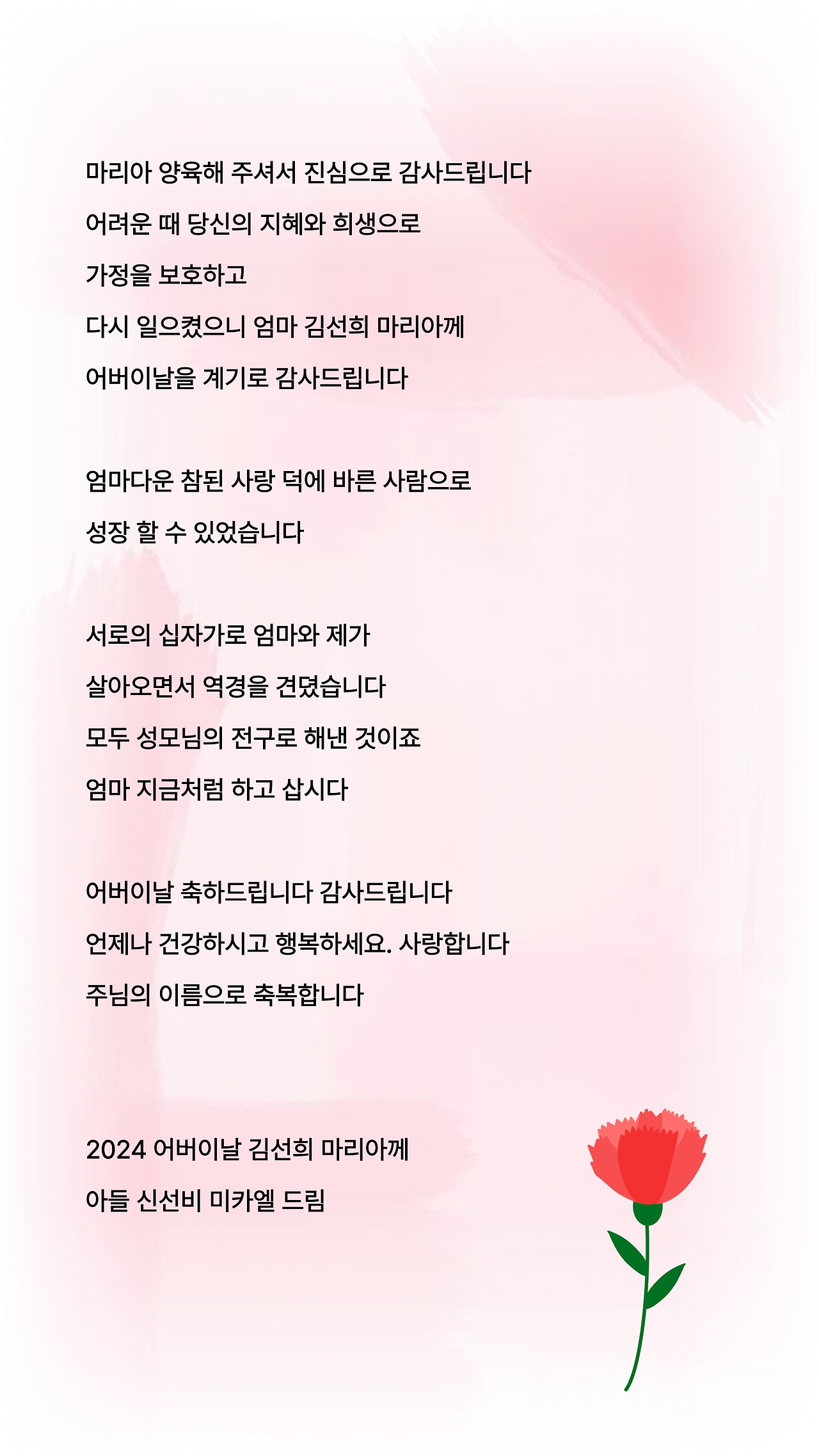 마리아 양육해 주셔서 진심으로 감사드립니다
어려운 때 당신의 지혜와 희생으로
가정을 보호하고
다시 일으켰으니 엄마 김선희 마리아께
어버이날을 계기로 감사드립니다

엄마다운 참된 사랑 덕에 바른 사람으로
성장 할 수 있었습니다

서로의 십자가로 엄마와 제가
살아오면서 역경을 견뎠습니다
모두 성모님의 전구로 해낸 것이죠
엄마 지금처럼 하고 삽시다

어버이날 축하드립니다 감사드립니다
언제나 건강하시고 행복하세요. 사랑합니다
주님의 이름으로 축복합니다

2024 어버이날 김선희 마리아께
아들 신선비 미카엘 드림